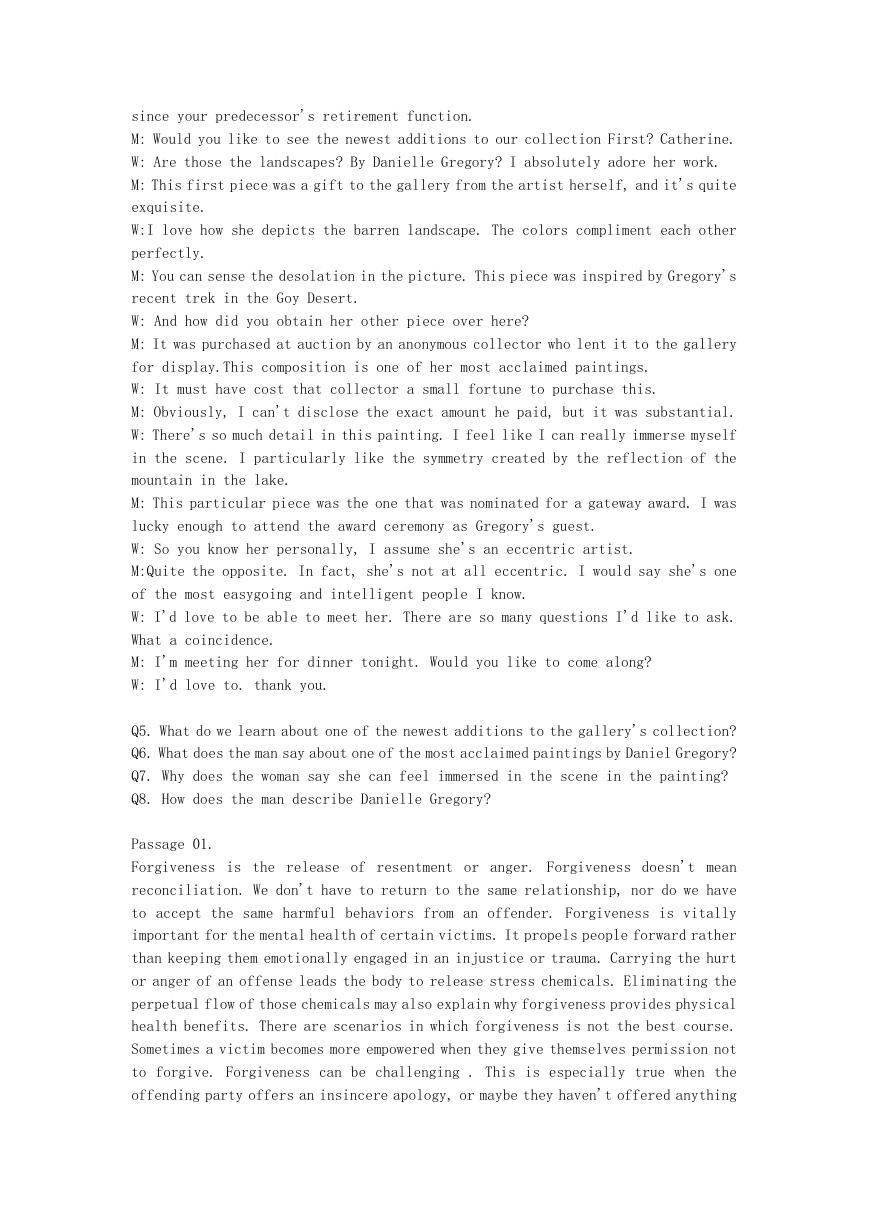 since your predecessor's retirement function.
M: Would you like to see the newest additions to our collection First? Catherine.
W: Are those the landscapes? By Danielle Gregory? I absolutely adore her work.
M: This first piece was a gift to the gallery from the artist herself, and it's quite exquisite.
W:I love how she depicts the barren landscape. The colors compliment each other perfectly.
M: You can sense the desolation in the picture. This piece was inspired by Gregory's recent trek in the Goy Desert.
W: And how did you obtain her other piece over here?
M: It was purchased at auction by an anonymous collector who lent it to the gallery for display.This composition is one of her most acclaimed paintings.
W: It must have cost that collector a small fortune to purchase this.
M: Obviously, I can't disclose the exact amount he paid, but it was substantial.
W: There's so much detail in this painting. I feel like I can really immerse myself in the scene. I particularly like the symmetry created by the reflection of the mountain in the lake.
M: This particular piece was the one that was nominated for a gateway award. I was lucky enough to attend the award ceremony as Gregory's guest.
W: So you know her personally, I assume she's an eccentric artist.
M:Quite the opposite. In fact, she's not at all eccentric. I would say she's one of the most easygoing and intelligent people I know.
W: I'd love to be able to meet her. There are so many questions I'd like to ask. What a coincidence.
M: I'm meeting her for dinner tonight. Would you like to come along?
W: I'd love to. thank you.

Q5. What do we learn about one of the newest additions to the gallery's collection?
Q6. What does the man say about one of the most acclaimed paintings by Daniel Gregory?
Q7. Why does the woman say she can feel immersed in the scene in the painting?
Q8. How does the man describe Danielle Gregory?

Passage 01.
Forgiveness is the release of resentment or anger. Forgiveness doesn't mean reconciliation. We don't have to return to the same relationship, nor do we have to accept the same harmful behaviors from an offender. Forgiveness is vitally important for the mental health of certain victims. It propels people forward rather than keeping them emotionally engaged in an injustice or trauma. Carrying the hurt or anger of an offense leads the body to release stress chemicals. Eliminating the perpetual flow of those chemicals may also explain why forgiveness provides physical health benefits. There are scenarios in which forgiveness is not the best course. Sometimes a victim becomes more empowered when they give themselves permission not to forgive. Forgiveness can be challenging . This is especially true when the offending party offers an insincere apology, or maybe they haven't offered anything